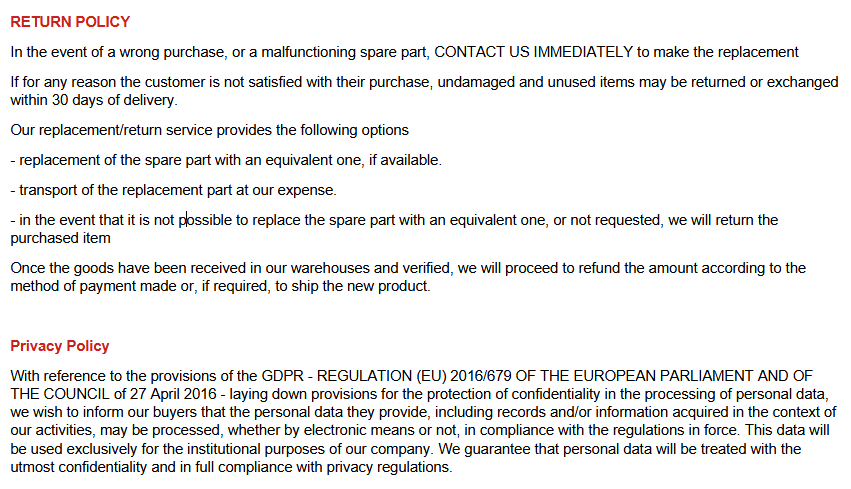 RETURN POLICY

In the event of a wrong purchase, or a malfunctioning spare part, CONTACT US IMMEDIATELY to make the replacement

If for any reason the customer is not satisfied with their purchase, undamaged and unused items may be returned or exchanged within 30 days of delivery.

Our replacement/return service provides the following options

- replacement of the spare part with an equivalent one, if available.

- transport of the replacement part at our expense.

- in the event that it is not possible to replace the spare part with an equivalent one, or not requested, we will return the purchased item

Once the goods have been received in our warehouses and verified, we will proceed to refund the amount according to the method of payment made or, if required, to ship the new product.

Privacy Policy

With reference to the provisions of the GDPR - REGULATION (EU) 2016/679 OF THE EUROPEAN PARLIAMENT AND OF THE COUNCIL of 27 April 2016 - laying down provisions for the protection of confidentiality in the processing of personal data, we wish to inform our buyers that the personal data they provide, including records and/or information acquired in the context of our activities, may be processed, whether by electronic means or not, in compliance with the regulations in force. This data will be used exclusively for the institutional purposes of our company. We guarantee that personal data will be treated with the utmost confidentiality and in full compliance with privacy regulations.